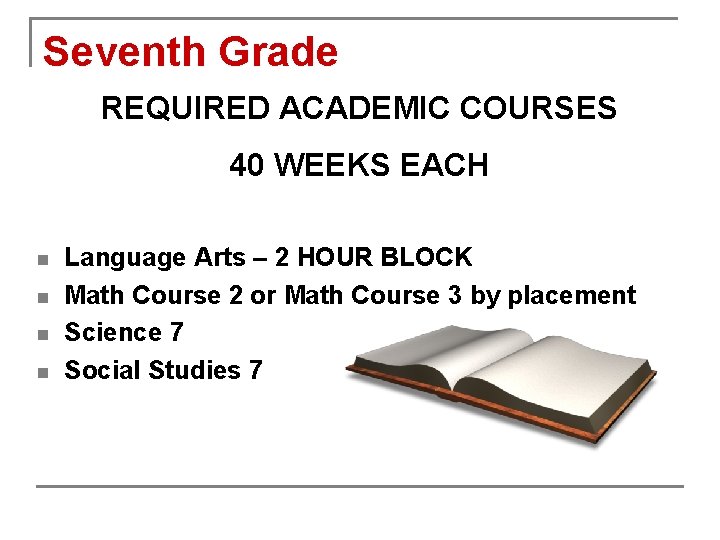 Seventh Grade

REQUIRED ACADEMIC COURSES

40 WEEKS EACH

• Language Arts – 2 HOUR BLOCK
• Math Course 2 or Math Course 3 by placement
• Science 7
• Social Studies 7